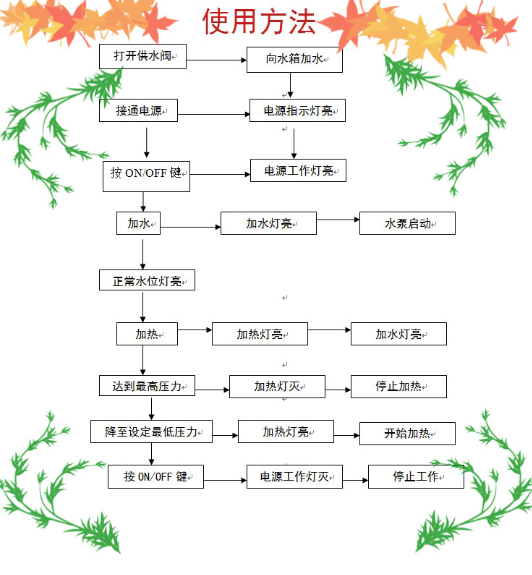 使用方法

打开供水阀

向水箱加水

接通电源

电源指示灯亮

按 ON/OFF 键

电源工作灯亮

加水

加水灯亮

水泵启动

正常水位灯亮

加热

加热灯亮

加水灯亮

达到最高压力

加热灯灭

停止加热

降至设定最低压力

加热灯亮

开始加热

按 ON/OFF 键

电源工作灯灭

停止工作